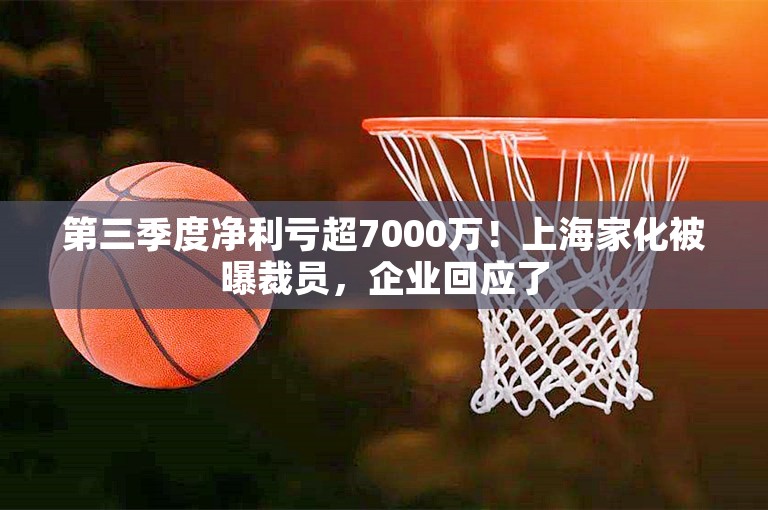 第三季度净利亏超7000万！上海家化被曝裁员，企业回应了